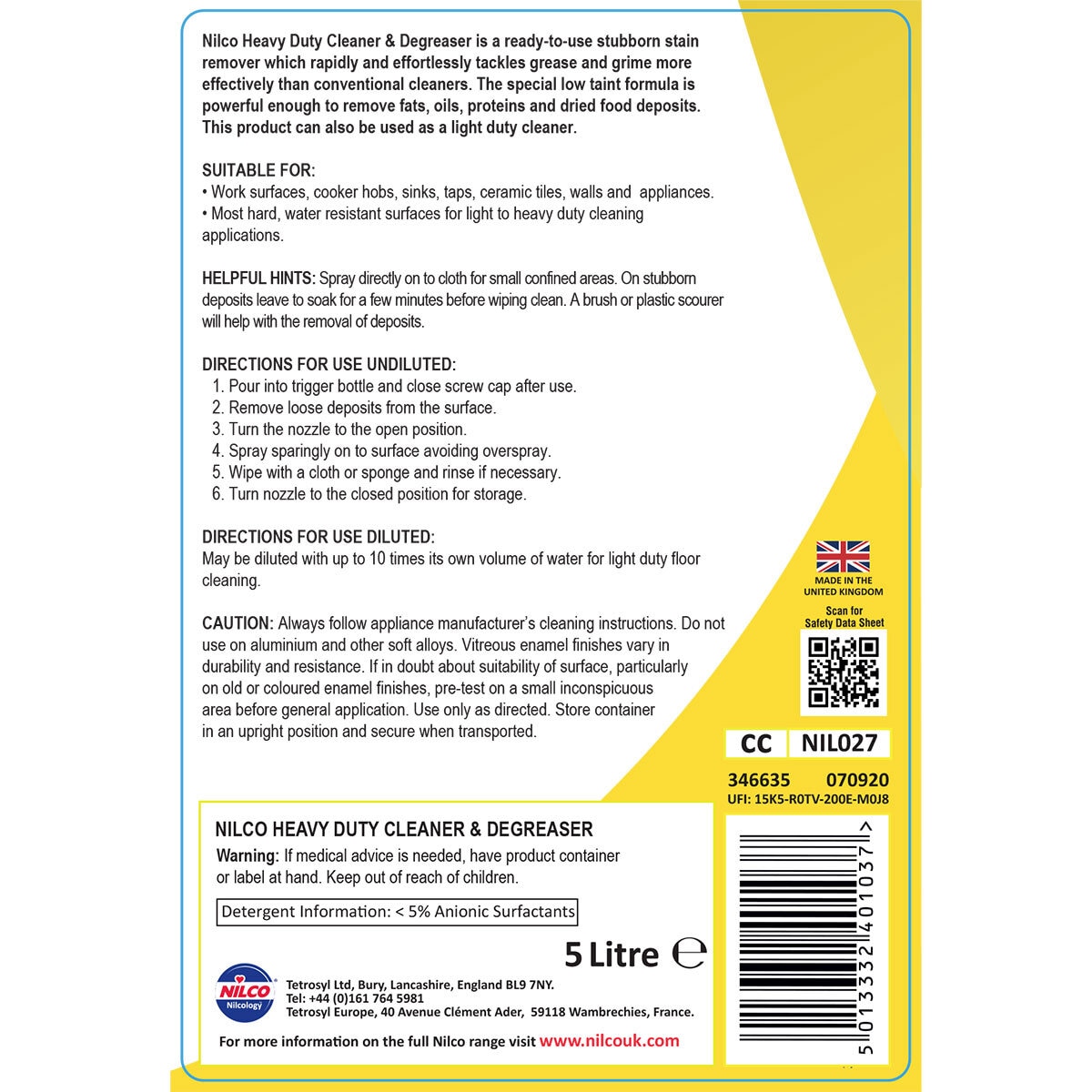 Nilco Heavy Duty Cleaner & Degreaser is a ready-to-use stubborn stain remover which rapidly and effortlessly tackles grease and grime more effectively than conventional cleaners. The special low taint formula is powerful enough to remove fats, oils, proteins and dried food deposits. This product can also be used as a light duty cleaner.

SUITABLE FOR:
• Work surfaces, cooker hobs, sinks, taps, ceramic tiles, walls and appliances.
• Most hard, water resistant surfaces for light to heavy duty cleaning applications.

HELPFUL HINTS: Spray directly on to cloth for small confined areas. On stubborn deposits leave to soak for a few minutes before wiping clean. A brush or plastic scourer will help with the removal of deposits.

DIRECTIONS FOR USE UNDILUTED:
1. Pour into trigger bottle and close screw cap after use.
2. Remove loose deposits from the surface.
3. Turn the nozzle to the open position.
4. Spray sparingly on to surface avoiding overspray.
5. Wipe with a cloth or sponge and rinse if necessary.
6. Turn nozzle to the closed position for storage.

DIRECTIONS FOR USE DILUTED:
May be diluted with up to 10 times its own volume of water for light duty floor cleaning.

CAUTION: Always follow appliance manufacturer's cleaning instructions. Do not use on aluminium and other soft alloys. Vitreous enamel finishes vary in durability and resistance. If in doubt about suitability of surface, particularly on old or coloured enamel finishes, pre-test on a small inconspicuous area before general application. Use only as directed. Store container in an upright position and secure when transported.

MADE IN THE UNITED KINGDOM
Scan for Safety Data Sheet

CC NIL027

346635 070920
UFI: 15K5-R0TV-200E-M0J8

NILCO HEAVY DUTY CLEANER & DEGREASER
Warning: If medical advice is needed, have product container or label at hand. Keep out of reach of children.

Detergent Information: < 5% Anionic Surfactants

5 Litre ℮

NILCO Nilcology

Tetrosyl Ltd, Bury, Lancashire, England BL9 7NY.
Tel: +44 (0)161 764 5981
Tetrosyl Europe, 40 Avenue Clément Ader, 59118 Wambrechies, France.

For more information on the full Nilco range visit www.nilcouk.com

5 013332 401037 >